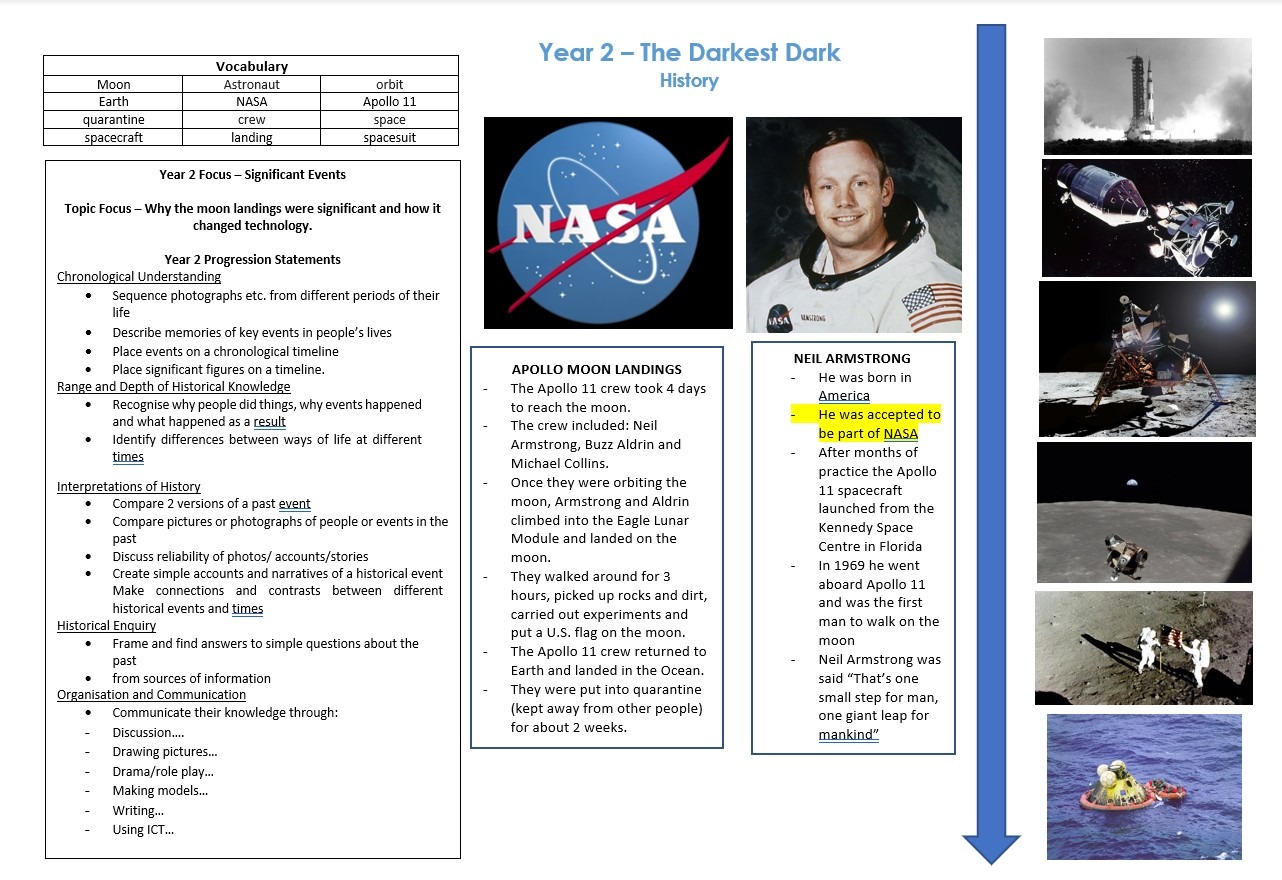 Year 2 – The Darkest Dark
History

| Vocabulary | | |
|---|---|---|
| Moon | Astronaut | orbit |
| Earth | NASA | Apollo 11 |
| quarantine | crew | space |
| spacecraft | landing | spacesuit |

Year 2 Focus – Significant Events

Topic Focus – Why the moon landings were significant and how it changed technology.

Year 2 Progression Statements
Chronological Understanding
• Sequence photographs etc. from different periods of their life
• Describe memories of key events in people's lives
• Place events on a chronological timeline
• Place significant figures on a timeline.
Range and Depth of Historical Knowledge
• Recognise why people did things, why events happened and what happened as a result
• Identify differences between ways of life at different times

Interpretations of History
• Compare 2 versions of a past event
• Compare pictures or photographs of people or events in the past
• Discuss reliability of photos/ accounts/stories
• Create simple accounts and narratives of a historical event Make connections and contrasts between different historical events and times
Historical Enquiry
• Frame and find answers to simple questions about the past
• from sources of information
Organisation and Communication
• Communicate their knowledge through:
- Discussion….
- Drawing pictures…
- Drama/role play…
- Making models…
- Writing…
- Using ICT…

NASA

NASA ARMSTRONG

APOLLO MOON LANDINGS
- The Apollo 11 crew took 4 days to reach the moon.
- The crew included: Neil Armstrong, Buzz Aldrin and Michael Collins.
- Once they were orbiting the moon, Armstrong and Aldrin climbed into the Eagle Lunar Module and landed on the moon.
- They walked around for 3 hours, picked up rocks and dirt, carried out experiments and put a U.S. flag on the moon.
- The Apollo 11 crew returned to Earth and landed in the Ocean.
- They were put into quarantine (kept away from other people) for about 2 weeks.

NEIL ARMSTRONG
- He was born in America
- He was accepted to be part of NASA
- After months of practice the Apollo 11 spacecraft launched from the Kennedy Space Centre in Florida
- In 1969 he went aboard Apollo 11 and was the first man to walk on the moon
- Neil Armstrong was said "That's one small step for man, one giant leap for mankind"